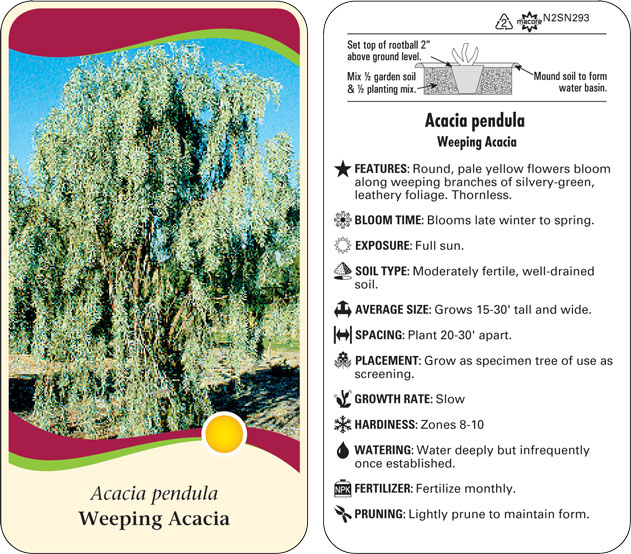 Acacia pendula
Weeping Acacia

2 macore N2SN293

Set top of rootball 2" above ground level.

Mix ½ garden soil & ½ planting mix.

Mound soil to form water basin.

Acacia pendula
Weeping Acacia

FEATURES: Round, pale yellow flowers bloom along weeping branches of silvery-green, leathery foliage. Thornless.

BLOOM TIME: Blooms late winter to spring.

EXPOSURE: Full sun.

SOIL TYPE: Moderately fertile, well-drained soil.

AVERAGE SIZE: Grows 15-30' tall and wide.

SPACING: Plant 20-30' apart.

PLACEMENT: Grow as specimen tree of use as screening.

GROWTH RATE: Slow

HARDINESS: Zones 8-10

WATERING: Water deeply but infrequently once established.

NPK FERTILIZER: Fertilize monthly.

PRUNING: Lightly prune to maintain form.